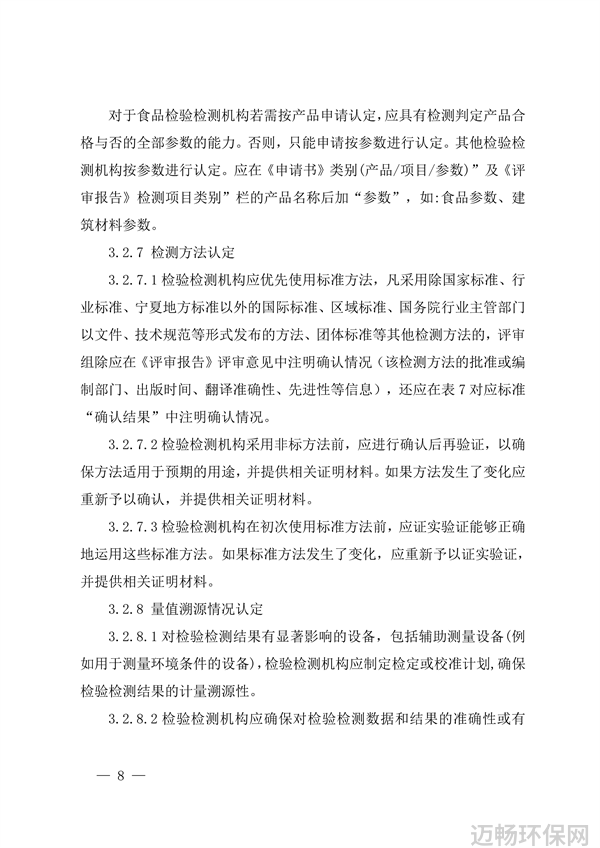 对于食品检验检测机构若需按产品申请认定，应具有检测判定产品合格与否的全部参数的能力。否则，只能申请按参数进行认定。其他检验检测机构按参数进行认定。应在《申请书》类别(产品/项目/参数)”及《评审报告》检测项目类别”栏的产品名称后加“参数”，如:食品参数、建筑材料参数。

3.2.7 检测方法认定

3.2.7.1 检验检测机构应优先使用标准方法，凡采用除国家标准、行业标准、宁夏地方标准以外的国际标准、区域标准、国务院行业主管部门以文件、技术规范等形式发布的方法、团体标准等其他检测方法的，评审组除应在《评审报告》评审意见中注明确认情况（该检测方法的批准或编制部门、出版时间、翻译准确性、先进性等信息），还应在表 7 对应标准“确认结果”中注明确认情况。

3.2.7.2 检验检测机构采用非标方法前，应进行确认后再验证，以确保方法适用于预期的用途，并提供相关证明材料。如果方法发生了变化应重新予以确认，并提供相关证明材料。

3.2.7.3 检验检测机构在初次使用标准方法前，应证实验证能够正确地运用这些标准方法。如果标准方法发生了变化，应重新予以证实验证，并提供相关证明材料。

3.2.8 量值溯源情况认定

3.2.8.1 对检验检测结果有显著影响的设备，包括辅助测量设备(例如用于测量环境条件的设备)，检验检测机构应制定检定或校准计划，确保检验检测结果的计量溯源性。

3.2.8.2 检验检测机构应确保对检验检测数据和结果的准确性或有

— 8 —

迈畅环保网